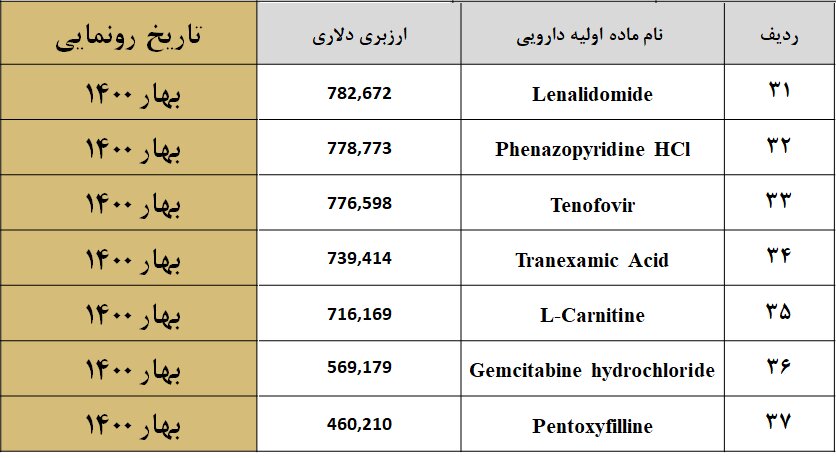 | ردیف | نام ماده اولیه دارویی | ارزبری دلاری | تاریخ رونمایی |
|---|---|---|---|
| ۳۱ | Lenalidomide | 782,672 | بهار ۱۴۰۰ |
| ۳۲ | Phenazopyridine HCl | 778,773 | بهار ۱۴۰۰ |
| ۳۳ | Tenofovir | 776,598 | بهار ۱۴۰۰ |
| ۳۴ | Tranexamic Acid | 739,414 | بهار ۱۴۰۰ |
| ۳۵ | L-Carnitine | 716,169 | بهار ۱۴۰۰ |
| ۳۶ | Gemcitabine hydrochloride | 569,179 | بهار ۱۴۰۰ |
| ۳۷ | Pentoxyfilline | 460,210 | بهار ۱۴۰۰ |